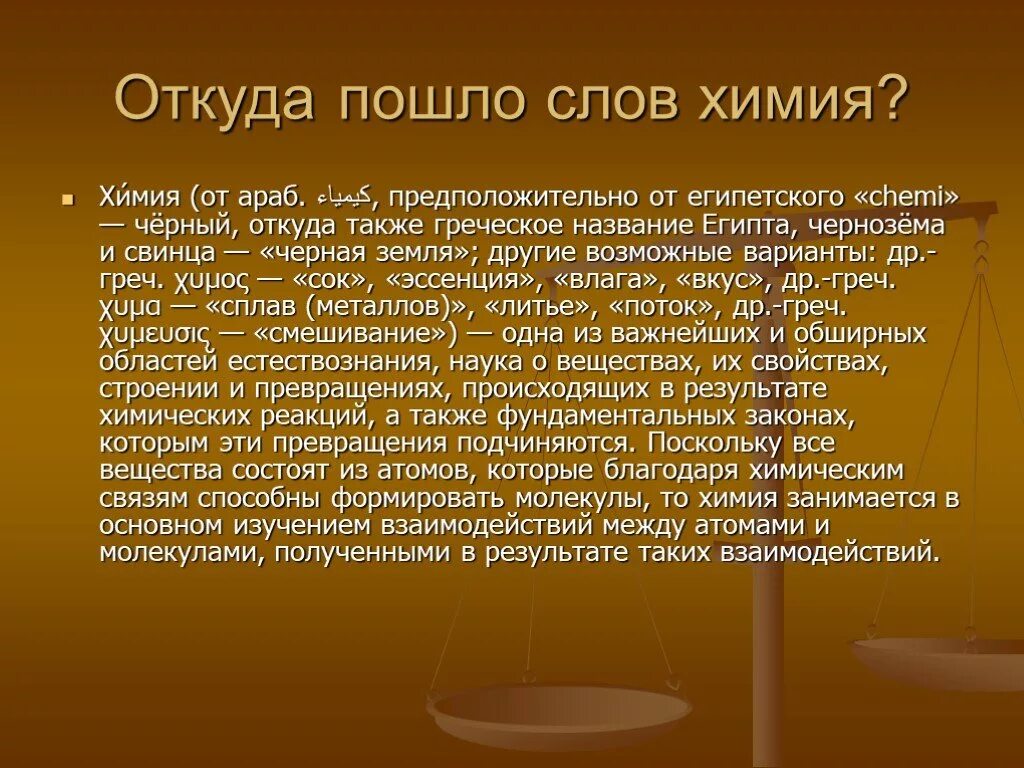 Откуда пошло слов химия?

Хи́мия (от араб. كيمياء, предположительно от египетского «chemi» — чёрный, откуда также греческое название Египта, чернозёма и свинца — «черная земля»; другие возможные варианты: др.-греч. χυμος — «сок», «эссенция», «влага», «вкус», др.-греч. χυμα — «сплав (металлов)», «литье», «поток», др.-греч. χυμευσις — «смешивание») — одна из важнейших и обширных областей естествознания, наука о веществах, их свойствах, строении и превращениях, происходящих в результате химических реакций, а также фундаментальных законах, которым эти превращения подчиняются. Поскольку все вещества состоят из атомов, которые благодаря химическим связям способны формировать молекулы, то химия занимается в основном изучением взаимодействий между атомами и молекулами, полученными в результате таких взаимодействий.